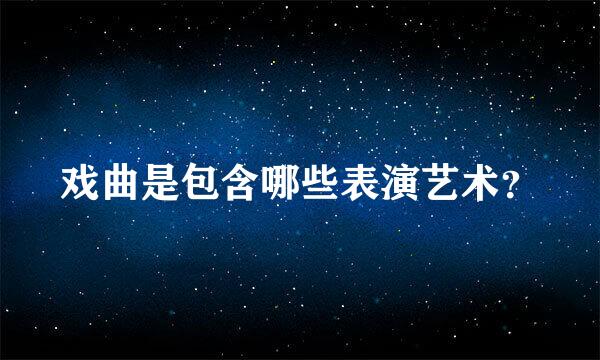 戏曲是包含哪些表演艺术?